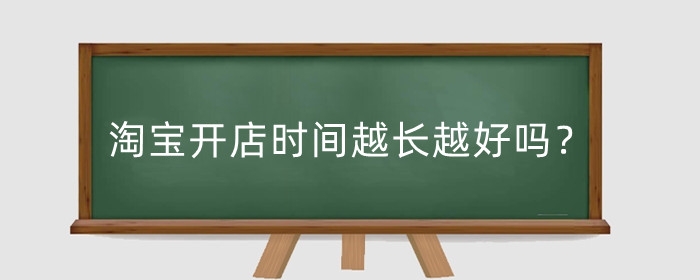 淘宝开店时间越长越好吗？